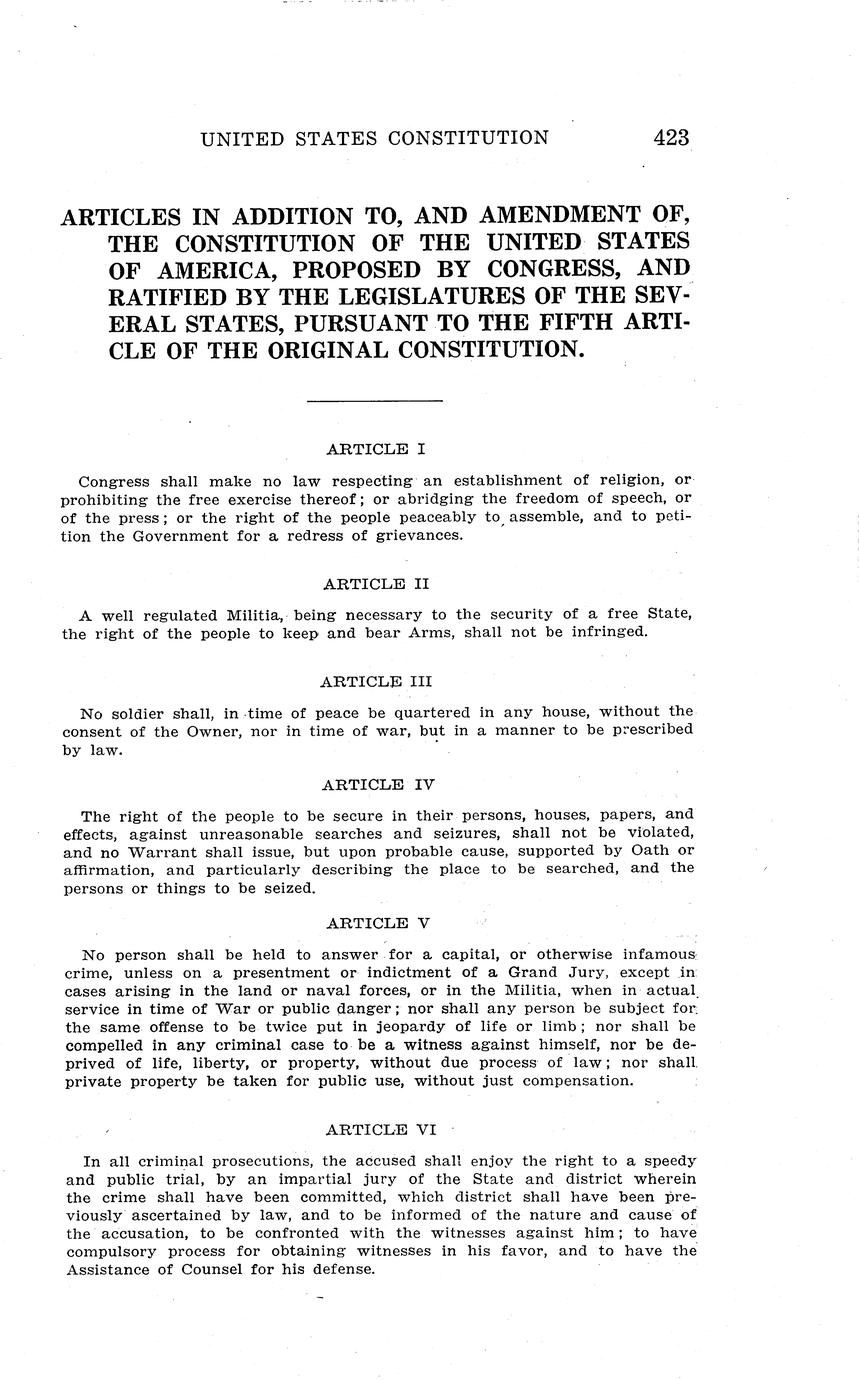 UNITED STATES CONSTITUTION 423

ARTICLES IN ADDITION TO, AND AMENDMENT OF, THE CONSTITUTION OF THE UNITED STATES OF AMERICA, PROPOSED BY CONGRESS, AND RATIFIED BY THE LEGISLATURES OF THE SEVERAL STATES, PURSUANT TO THE FIFTH ARTICLE OF THE ORIGINAL CONSTITUTION.

ARTICLE I

Congress shall make no law respecting an establishment of religion, or prohibiting the free exercise thereof; or abridging the freedom of speech, or of the press; or the right of the people peaceably to assemble, and to petition the Government for a redress of grievances.

ARTICLE II

A well regulated Militia, being necessary to the security of a free State, the right of the people to keep and bear Arms, shall not be infringed.

ARTICLE III

No soldier shall, in time of peace be quartered in any house, without the consent of the Owner, nor in time of war, but in a manner to be prescribed by law.

ARTICLE IV

The right of the people to be secure in their persons, houses, papers, and effects, against unreasonable searches and seizures, shall not be violated, and no Warrant shall issue, but upon probable cause, supported by Oath or affirmation, and particularly describing the place to be searched, and the persons or things to be seized.

ARTICLE V

No person shall be held to answer for a capital, or otherwise infamous crime, unless on a presentment or indictment of a Grand Jury, except in cases arising in the land or naval forces, or in the Militia, when in actual service in time of War or public danger; nor shall any person be subject for the same offense to be twice put in jeopardy of life or limb; nor shall be compelled in any criminal case to be a witness against himself, nor be deprived of life, liberty, or property, without due process of law; nor shall private property be taken for public use, without just compensation.

ARTICLE VI

In all criminal prosecutions, the accused shall enjoy the right to a speedy and public trial, by an impartial jury of the State and district wherein the crime shall have been committed, which district shall have been previously ascertained by law, and to be informed of the nature and cause of the accusation, to be confronted with the witnesses against him; to have compulsory process for obtaining witnesses in his favor, and to have the Assistance of Counsel for his defense.